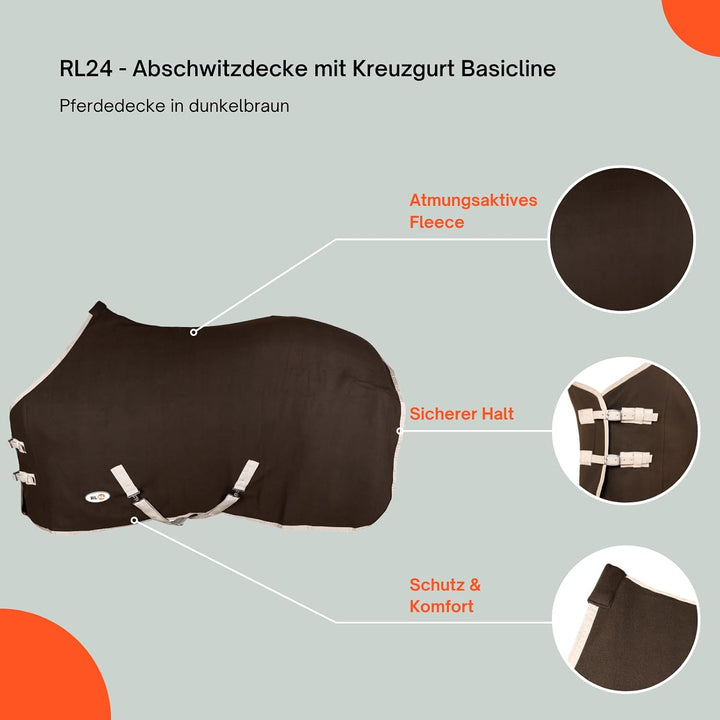 RL24 - Abschwitzdecke mit Kreuzgurt Basicline

Pferdedecke in dunkelbraun

Atmungsaktives Fleece

Sicherer Halt

Schutz & Komfort

RL